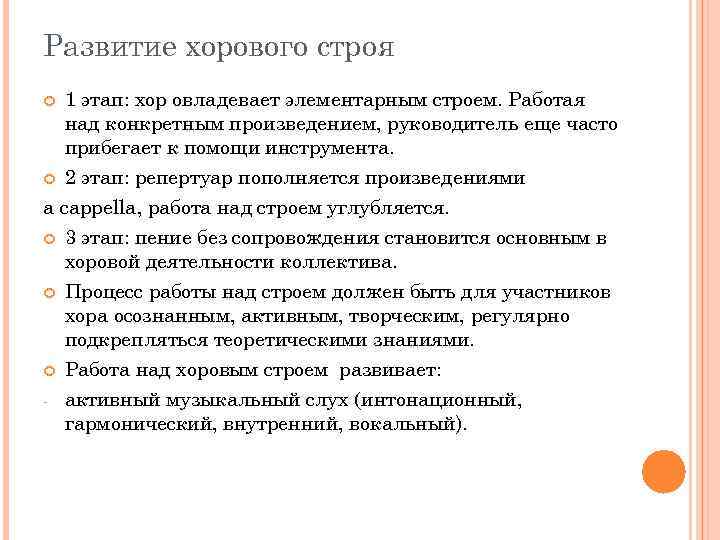 Развитие хорового строя

1 этап: хор овладевает элементарным строем. Работая над конкретным произведением, руководитель еще часто прибегает к помощи инструмента.

2 этап: репертуар пополняется произведениями

a cappella, работа над строем углубляется.

3 этап: пение без сопровождения становится основным в хоровой деятельности коллектива.

Процесс работы над строем должен быть для участников хора осознанным, активным, творческим, регулярно подкрепляться теоретическими знаниями.

Работа над хоровым строем развивает:

- активный музыкальный слух (интонационный, гармонический, внутренний, вокальный).